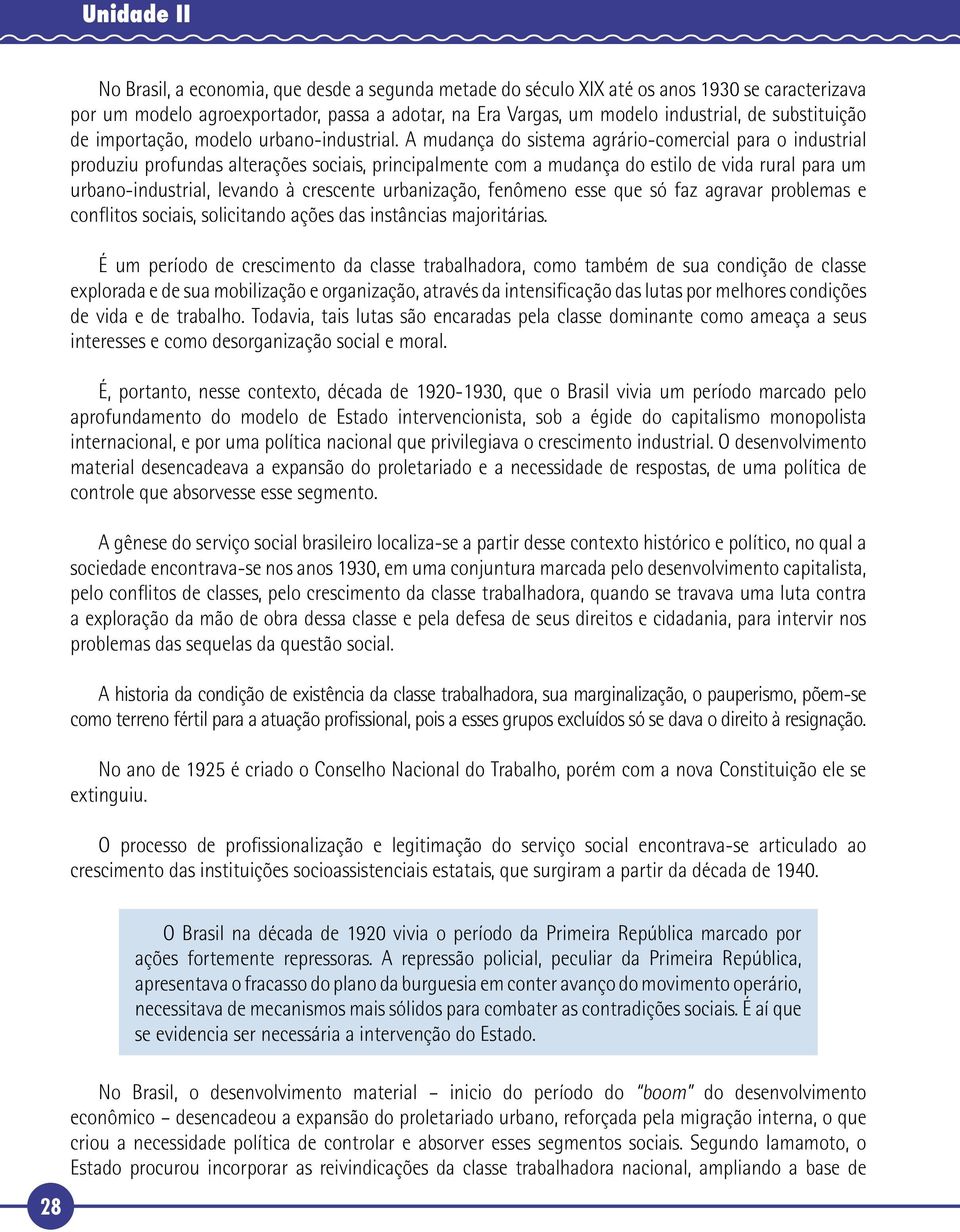 Unidade II

No Brasil, a economia, que desde a segunda metade do século XIX até os anos 1930 se caracterizava por um modelo agroexportador, passa a adotar, na Era Vargas, um modelo industrial, de substituição de importação, modelo urbano-industrial. A mudança do sistema agrário-comercial para o industrial produziu profundas alterações sociais, principalmente com a mudança do estilo de vida rural para um urbano-industrial, levando à crescente urbanização, fenômeno esse que só faz agravar problemas e conflitos sociais, solicitando ações das instâncias majoritárias.

É um período de crescimento da classe trabalhadora, como também de sua condição de classe explorada e de sua mobilização e organização, através da intensificação das lutas por melhores condições de vida e de trabalho. Todavia, tais lutas são encaradas pela classe dominante como ameaça a seus interesses e como desorganização social e moral.

É, portanto, nesse contexto, década de 1920-1930, que o Brasil vivia um período marcado pelo aprofundamento do modelo de Estado intervencionista, sob a égide do capitalismo monopolista internacional, e por uma política nacional que privilegiava o crescimento industrial. O desenvolvimento material desencadeava a expansão do proletariado e a necessidade de respostas, de uma política de controle que absorvesse esse segmento.

A gênese do serviço social brasileiro localiza-se a partir desse contexto histórico e político, no qual a sociedade encontrava-se nos anos 1930, em uma conjuntura marcada pelo desenvolvimento capitalista, pelo conflitos de classes, pelo crescimento da classe trabalhadora, quando se travava uma luta contra a exploração da mão de obra dessa classe e pela defesa de seus direitos e cidadania, para intervir nos problemas das sequelas da questão social.

A historia da condição de existência da classe trabalhadora, sua marginalização, o pauperismo, põem-se como terreno fértil para a atuação profissional, pois a esses grupos excluídos só se dava o direito à resignação.

No ano de 1925 é criado o Conselho Nacional do Trabalho, porém com a nova Constituição ele se extinguiu.

O processo de profissionalização e legitimação do serviço social encontrava-se articulado ao crescimento das instituições socioassistenciais estatais, que surgiram a partir da década de 1940.

O Brasil na década de 1920 vivia o período da Primeira República marcado por ações fortemente repressoras. A repressão policial, peculiar da Primeira República, apresentava o fracasso do plano da burguesia em conter avanço do movimento operário, necessitava de mecanismos mais sólidos para combater as contradições sociais. É aí que se evidencia ser necessária a intervenção do Estado.

No Brasil, o desenvolvimento material – inicio do período do "boom" do desenvolvimento econômico – desencadeou a expansão do proletariado urbano, reforçada pela migração interna, o que criou a necessidade política de controlar e absorver esses segmentos sociais. Segundo Iamamoto, o Estado procurou incorporar as reivindicações da classe trabalhadora nacional, ampliando a base de

28